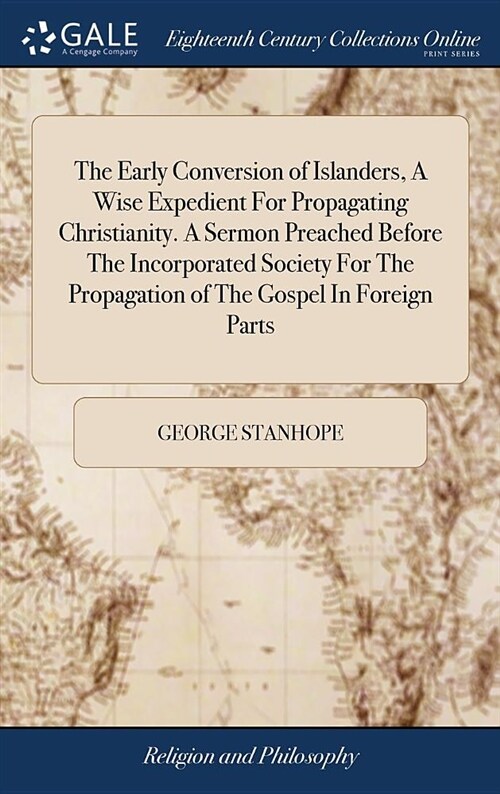 GALE
A Cengage Company

Eighteenth Century Collections Online
PRINT SERIES

The Early Conversion of Islanders, A Wise Expedient For Propagating Christianity. A Sermon Preached Before The Incorporated Society For The Propagation of The Gospel In Foreign Parts

GEORGE STANHOPE

Religion and Philosophy